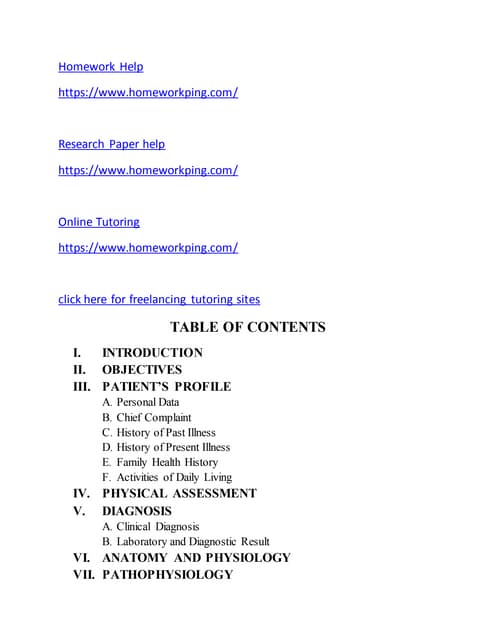 Homework Help

https://www.homeworkping.com/

Research Paper help

https://www.homeworkping.com/

Online Tutoring

https://www.homeworkping.com/

click here for freelancing tutoring sites

TABLE OF CONTENTS

I. INTRODUCTION
II. OBJECTIVES
III. PATIENT'S PROFILE
A. Personal Data
B. Chief Complaint
C. History of Past Illness
D. History of Present Illness
E. Family Health History
F. Activities of Daily Living
IV. PHYSICAL ASSESSMENT
V. DIAGNOSIS
A. Clinical Diagnosis
B. Laboratory and Diagnostic Result
VI. ANATOMY AND PHYSIOLOGY
VII. PATHOPHYSIOLOGY